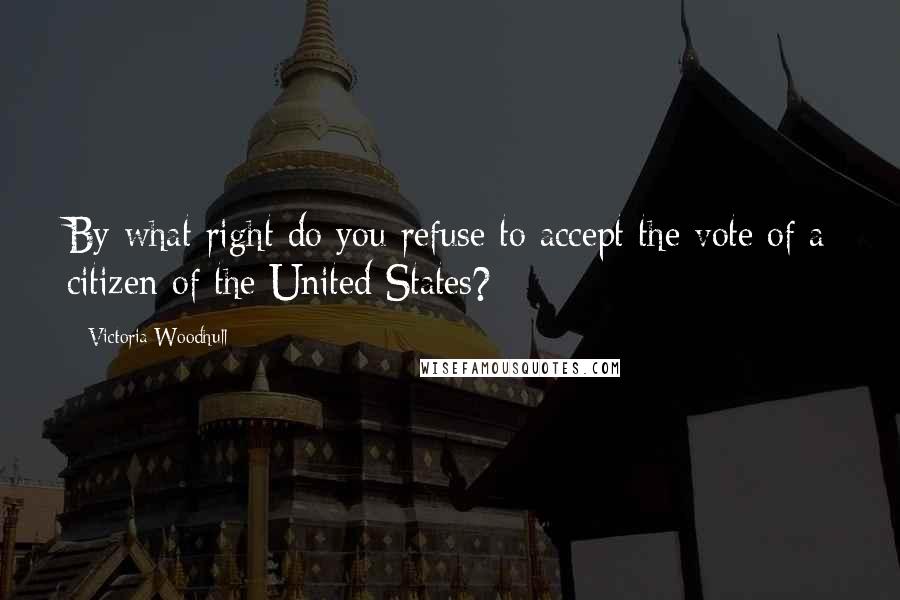 By what right do you refuse to accept the vote of a citizen of the United States?

Victoria Woodhull

WISEFAMOUSQUOTES.COM